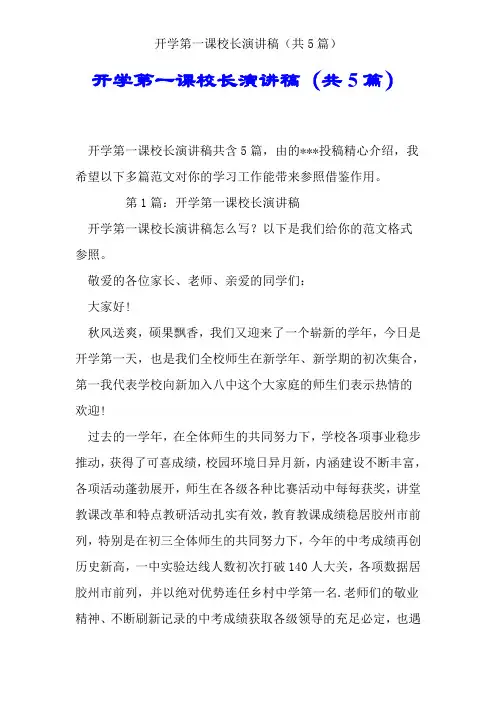 开学第一课校长演讲稿（共5篇）

开学第一课校长演讲稿（共5篇）

开学第一课校长演讲稿共含5篇，由的***投稿精心介绍，我希望以下多篇范文对你的学习工作能带来参照借鉴作用。

第1篇：开学第一课校长演讲稿

开学第一课校长演讲稿怎么写？以下是我们给你的范文格式参照。

敬爱的各位家长、老师、亲爱的同学们：

大家好！

秋风送爽，硕果飘香，我们又迎来了一个崭新的学年，今日是开学第一天，也是我们全校师生在新学年、新学期的初次集合，第一我代表学校向新加入八中这个大家庭的师生们表示热情的欢迎！

过去的一学年，在全体师生的共同努力下，学校各项事业稳步推动，获得了可喜成绩，校园环境日异月新，内涵建设不断丰富，各项活动蓬勃展开，师生在各级各种比赛活动中每每获奖，讲堂教课改革和特点教研活动扎实有效，教育教课成绩稳居胶州市前列，特别是在初三全体师生的共同努力下，今年的中考成绩再创历史新高，一中实验达线人数初次打破140人大关，各项数据居胶州市前列，并以绝对优势连任乡村中学第一名.老师们的敬业精神、不断刷新记录的中考成绩获取各级领导的充足必定，也遇